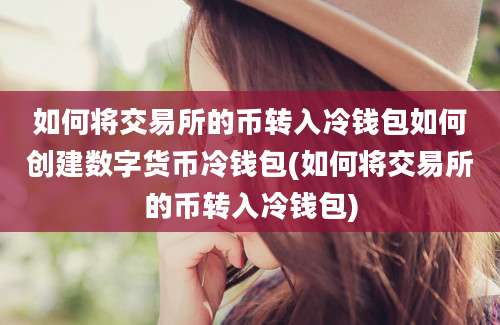 如何将交易所的币转入冷钱包如何创建数字货币冷钱包(如何将交易所的币转入冷钱包)